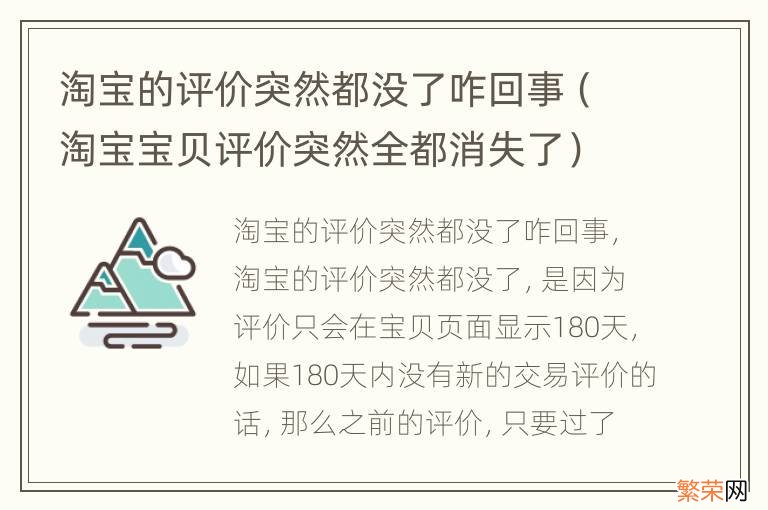 淘宝的评价突然都没了咋回事（淘宝宝贝评价突然全都消失了）

淘宝的评价突然都没了咋回事，淘宝的评价突然都没了，是因为评价只会在宝贝页面显示180天，如果180天内没有新的交易评价的话，那么之前的评价，只要过了

繁荣网